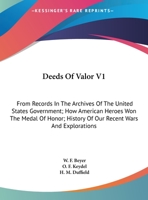 •KESSINGER'S RARE REPRINTS•

Deeds Of Valor V1

From Records In The Archives Of The United States Government; How American Heroes Won The Medal Of Honor; History Of Our Recent Wars And Explorations

W. F. Beyer
O. F. Keydel
H. M. Duffield